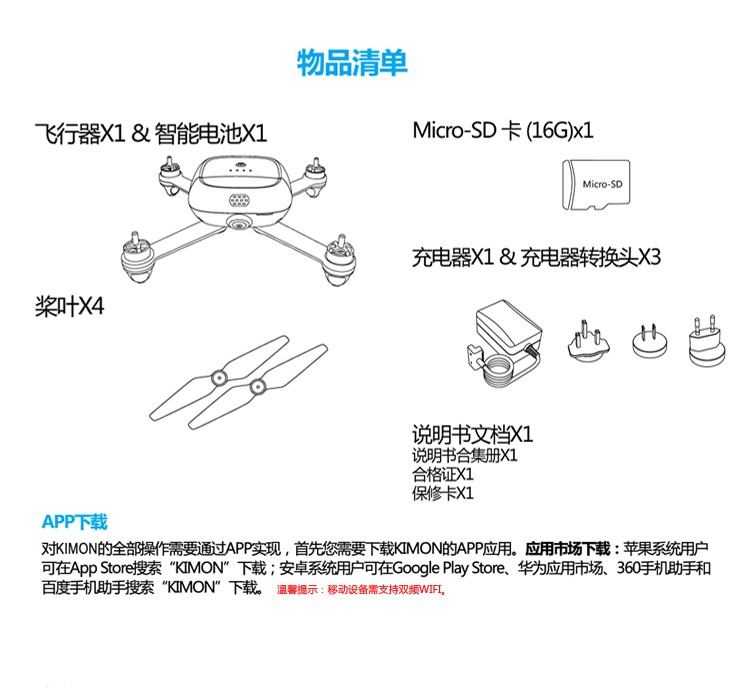 物品清单

飞行器X1 & 智能电池X1

桨叶X4

Micro-SD卡(16G)x1

Micro-SD

充电器X1 & 充电器转换头X3

说明书文档X1
说明书合集册X1
合格证X1
保修卡X1

APP下载

对KIMON的全部操作需要通过APP实现，首先您需要下载KIMON的APP应用。应用市场下载：苹果系统用户可在App Store搜索“KIMON”下载；安卓系统用户可在Google Play Store、华为应用市场、360手机助手和百度手机助手搜索“KIMON”下载。温馨提示：移动设备需支持双频WIFI。